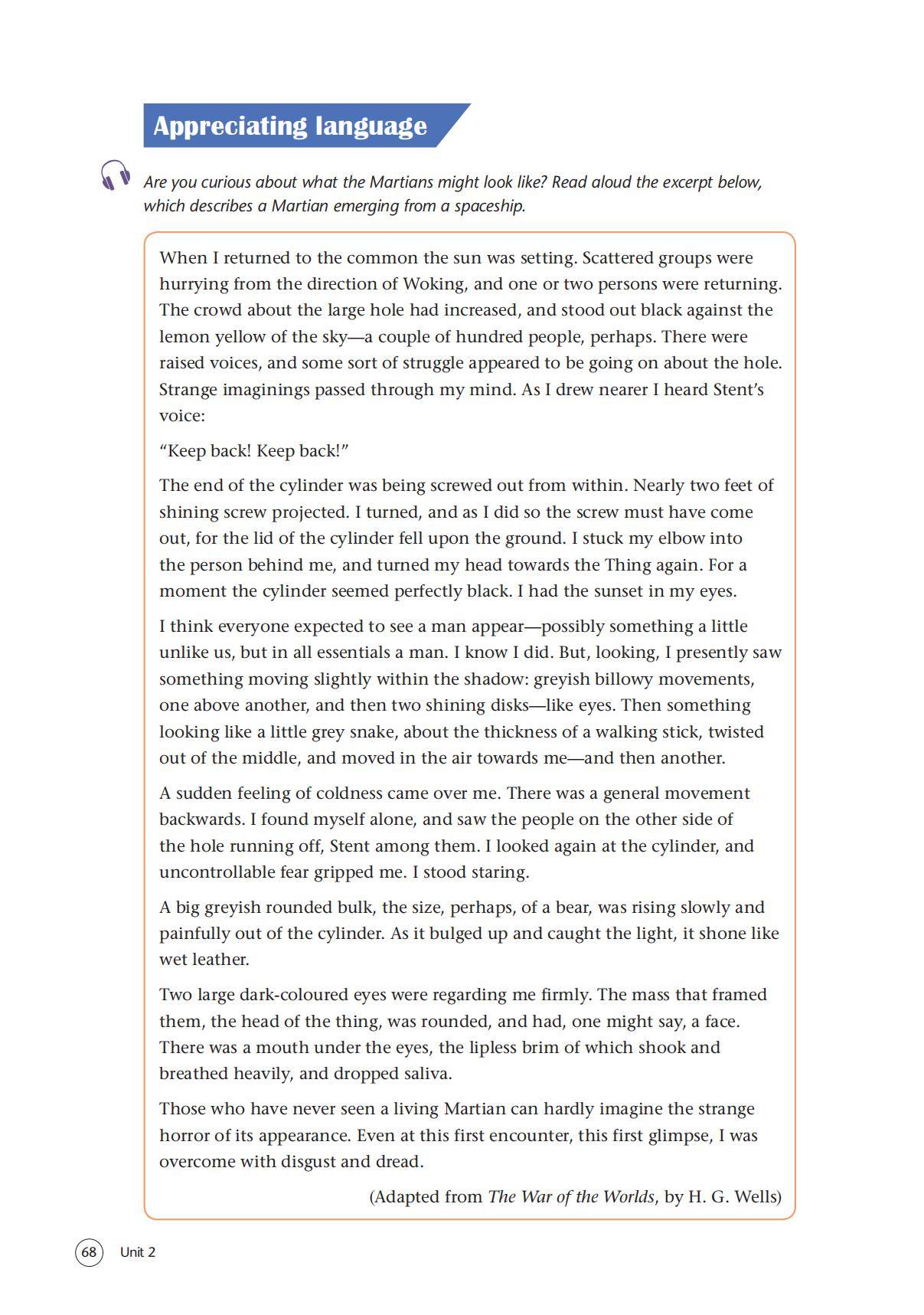 Appreciating language

Are you curious about what the Martians might look like? Read aloud the excerpt below, which describes a Martian emerging from a spaceship.

When I returned to the common the sun was setting. Scattered groups were hurrying from the direction of Woking, and one or two persons were returning. The crowd about the large hole had increased, and stood out black against the lemon yellow of the sky—a couple of hundred people, perhaps. There were raised voices, and some sort of struggle appeared to be going on about the hole. Strange imaginings passed through my mind. As I drew nearer I heard Stent's voice:

"Keep back! Keep back!"

The end of the cylinder was being screwed out from within. Nearly two feet of shining screw projected. I turned, and as I did so the screw must have come out, for the lid of the cylinder fell upon the ground. I stuck my elbow into the person behind me, and turned my head towards the Thing again. For a moment the cylinder seemed perfectly black. I had the sunset in my eyes.

I think everyone expected to see a man appear—possibly something a little unlike us, but in all essentials a man. I know I did. But, looking, I presently saw something moving slightly within the shadow: greyish billowy movements, one above another, and then two shining disks—like eyes. Then something looking like a little grey snake, about the thickness of a walking stick, twisted out of the middle, and moved in the air towards me—and then another.

A sudden feeling of coldness came over me. There was a general movement backwards. I found myself alone, and saw the people on the other side of the hole running off, Stent among them. I looked again at the cylinder, and uncontrollable fear gripped me. I stood staring.

A big greyish rounded bulk, the size, perhaps, of a bear, was rising slowly and painfully out of the cylinder. As it bulged up and caught the light, it shone like wet leather.

Two large dark-coloured eyes were regarding me firmly. The mass that framed them, the head of the thing, was rounded, and had, one might say, a face. There was a mouth under the eyes, the lipless brim of which shook and breathed heavily, and dropped saliva.

Those who have never seen a living Martian can hardly imagine the strange horror of its appearance. Even at this first encounter, this first glimpse, I was overcome with disgust and dread.

(Adapted from The War of the Worlds, by H. G. Wells)

68 Unit 2